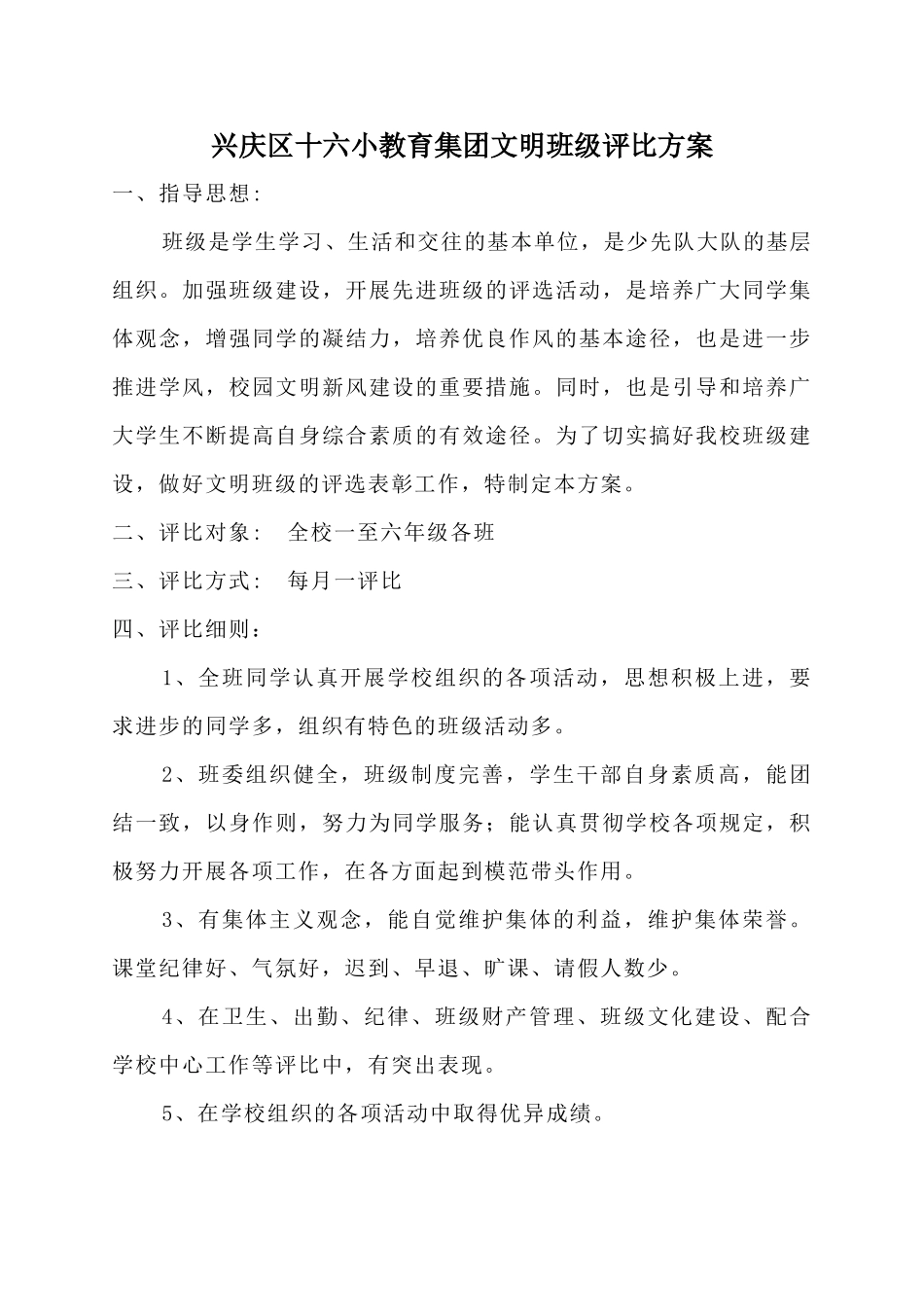 兴庆区十六小教育集团文明班级评比方案

一、指导思想：

班级是学生学习、生活和交往的基本单位，是少先队大队的基层组织。加强班级建设，开展先进班级的评选活动，是培养广大同学集体观念，增强同学的凝结力，培养优良作风的基本途径，也是进一步推进学风，校园文明新风建设的重要措施。同时，也是引导和培养广大学生不断提高自身综合素质的有效途径。为了切实搞好我校班级建设，做好文明班级的评选表彰工作，特制定本方案。

二、评比对象： 全校一至六年级各班

三、评比方式： 每月一评比

四、评比细则：

1、全班同学认真开展学校组织的各项活动，思想积极上进，要求进步的同学多，组织有特色的班级活动多。

2、班委组织健全，班级制度完善，学生干部自身素质高，能团结一致，以身作则，努力为同学服务；能认真贯彻学校各项规定，积极努力开展各项工作，在各方面起到模范带头作用。

3、有集体主义观念，能自觉维护集体的利益，维护集体荣誉。课堂纪律好、气氛好，迟到、早退、旷课、请假人数少。

4、在卫生、出勤、纪律、班级财产管理、班级文化建设、配合学校中心工作等评比中，有突出表现。

5、在学校组织的各项活动中取得优异成绩。